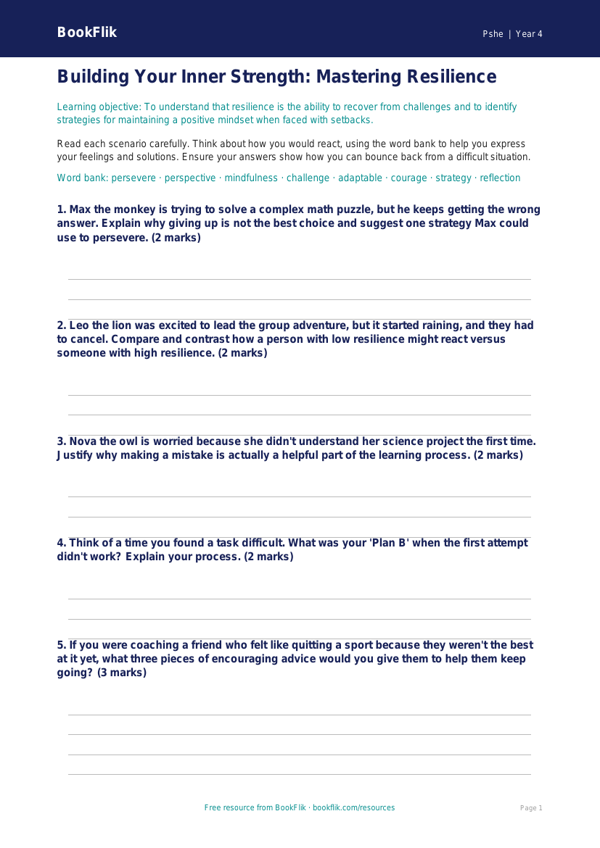 BookFlik

Pshe | Year 4

Building Your Inner Strength: Mastering Resilience

Learning objective: To understand that resilience is the ability to recover from challenges and to identify strategies for maintaining a positive mindset when faced with setbacks.

Read each scenario carefully. Think about how you would react, using the word bank to help you express your feelings and solutions. Ensure your answers show how you can bounce back from a difficult situation.

Word bank: persevere · perspective · mindfulness · challenge · adaptable · courage · strategy · reflection

1. Max the monkey is trying to solve a complex math puzzle, but he keeps getting the wrong answer. Explain why giving up is not the best choice and suggest one strategy Max could use to persevere. (2 marks)

2. Leo the lion was excited to lead the group adventure, but it started raining, and they had to cancel. Compare and contrast how a person with low resilience might react versus someone with high resilience. (2 marks)

3. Nova the owl is worried because she didn't understand her science project the first time. Justify why making a mistake is actually a helpful part of the learning process. (2 marks)

4. Think of a time you found a task difficult. What was your 'Plan B' when the first attempt didn't work? Explain your process. (2 marks)

5. If you were coaching a friend who felt like quitting a sport because they weren't the best at it yet, what three pieces of encouraging advice would you give them to help them keep going? (3 marks)

Free resource from BookFlik · bookflik.com/resources

Page 1